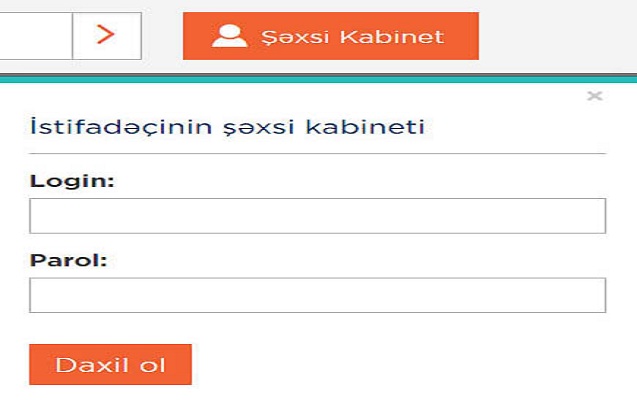 >

Şəxsi Kabinet

×

İstifadəçinin şəxsi kabineti

Login:

Parol:

Daxil ol